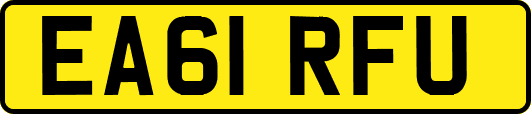 EA61 RFU